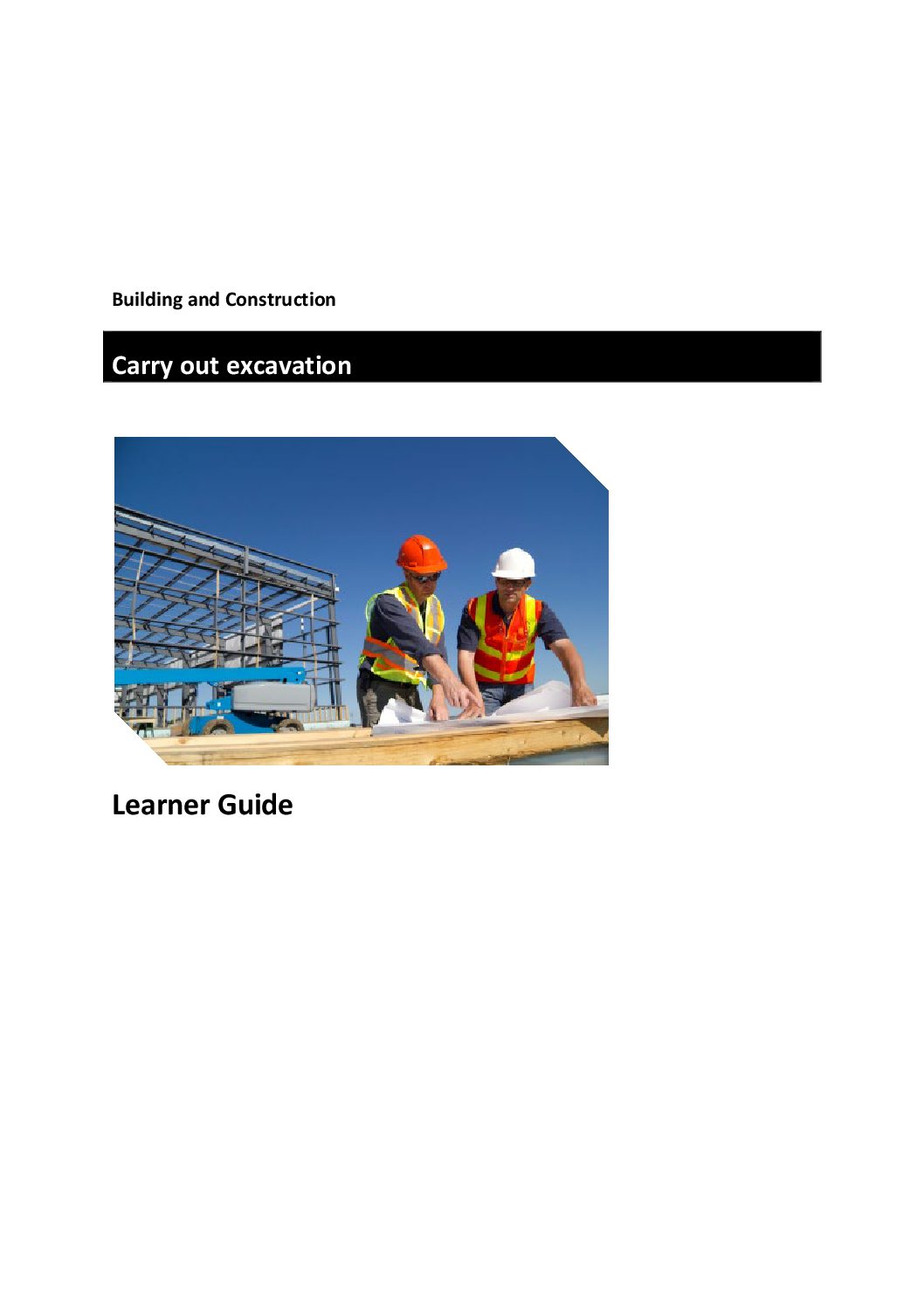 Building and Construction

Carry out excavation

Learner Guide